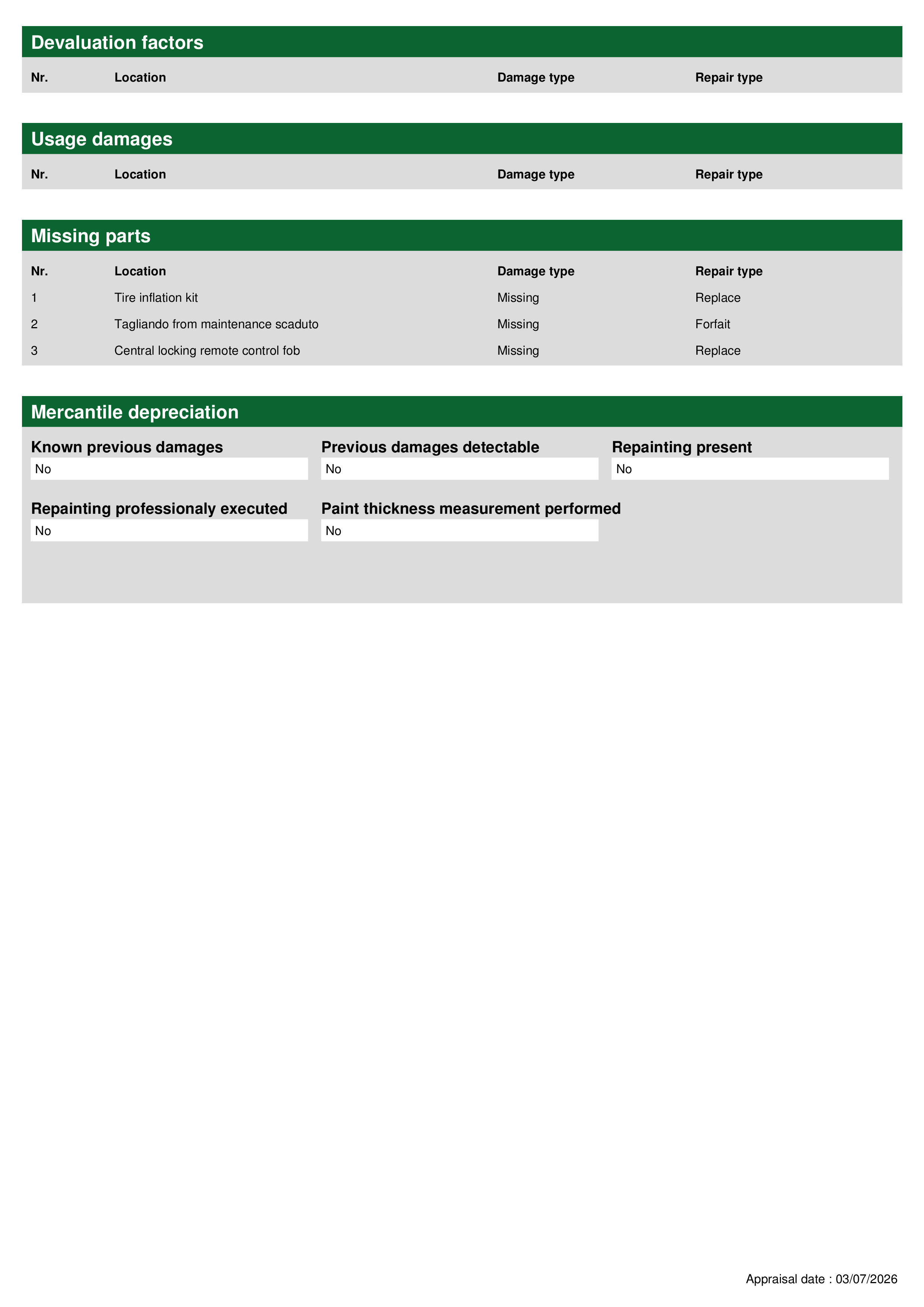 Devaluation factors

| Nr. | Location | Damage type | Repair type |
|---|---|---|---|

Usage damages

| Nr. | Location | Damage type | Repair type |
|---|---|---|---|

Missing parts

| Nr. | Location | Damage type | Repair type |
|---|---|---|---|
| 1 | Tire inflation kit | Missing | Replace |
| 2 | Tagliando from maintenance scaduto | Missing | Forfait |
| 3 | Central locking remote control fob | Missing | Replace |

Mercantile depreciation

Known previous damages
No

Previous damages detectable
No

Repainting present
No

Repainting professionaly executed
No

Paint thickness measurement performed
No

Appraisal date : 03/07/2026